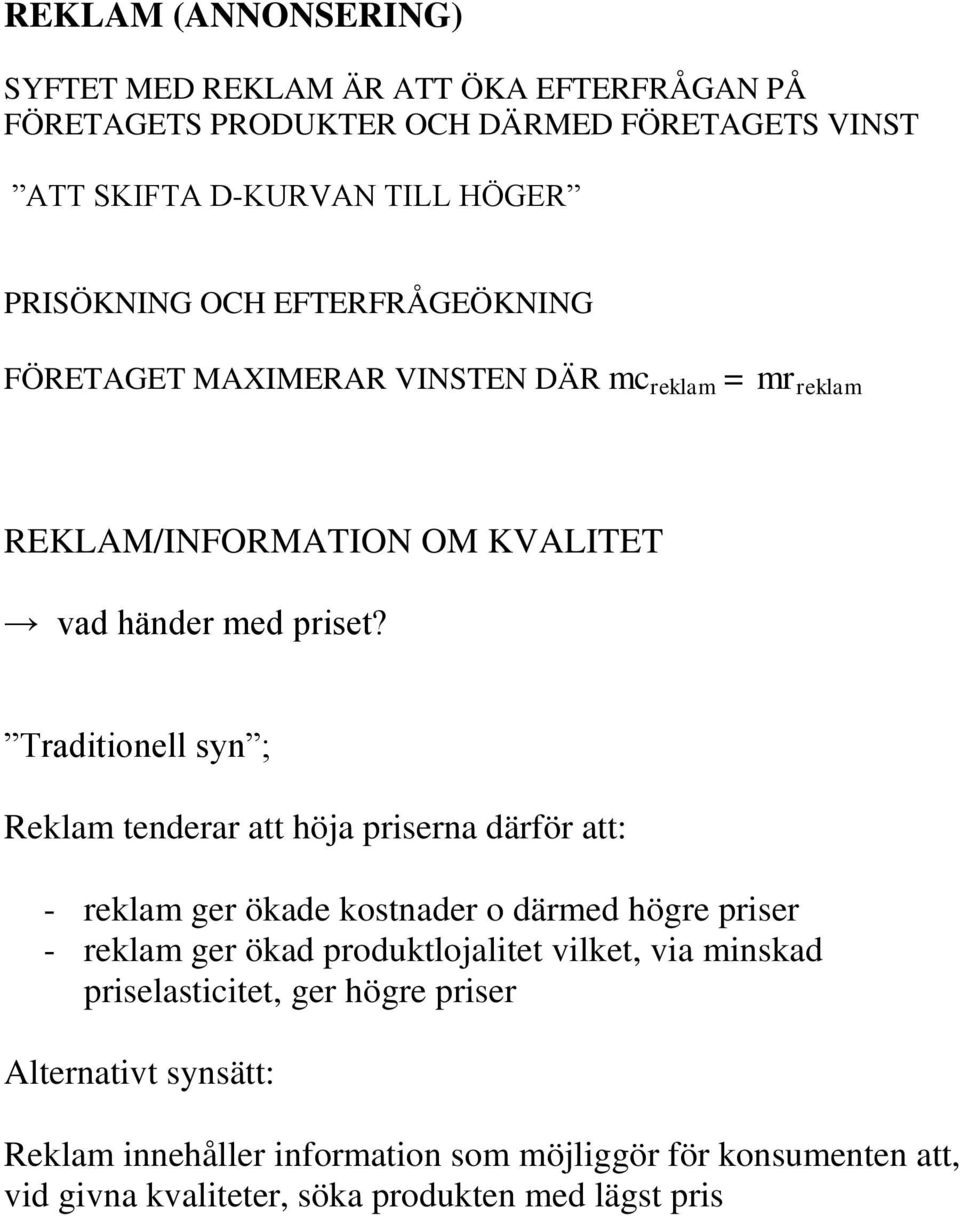 REKLAM (ANNONSERING)

SYFTET MED REKLAM ÄR ATT ÖKA EFTERFRÅGAN PÅ FÖRETAGETS PRODUKTER OCH DÄRMED FÖRETAGETS VINST

”ATT SKIFTA D-KURVAN TILL HÖGER”

PRISÖKNING OCH EFTERFRÅGEÖKNING

FÖRETAGET MAXIMERAR VINSTEN DÄR $mc_{reklam} = mr_{reklam}$

REKLAM/INFORMATION OM KVALITET

→ vad händer med priset?

”Traditionell syn”;

Reklam tenderar att höja priserna därför att:

- reklam ger ökade kostnader o därmed högre priser
- reklam ger ökad produktlojalitet vilket, via minskad priselasticitet, ger högre priser

Alternativt synsätt:

Reklam innehåller information som möjliggör för konsumenten att, vid givna kvaliteter, söka produkten med lägst pris